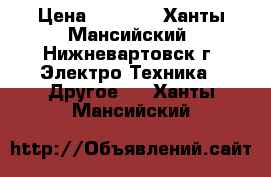 Цена Ханты Мансийский Нижневартовск г Электро Техника Другое Ханты Мансийский

http://Объявлений.сайт